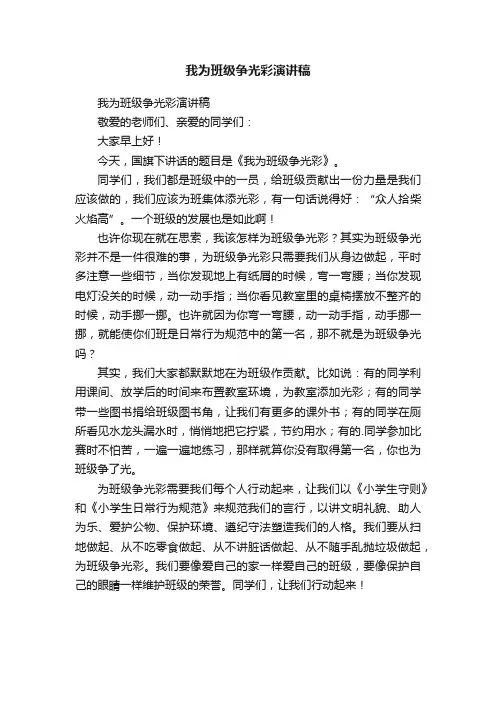 我为班级争光彩演讲稿

我为班级争光彩演讲稿

敬爱的老师们、亲爱的同学们：

大家早上好！

今天，国旗下讲话的题目是《我为班级争光彩》。

同学们，我们都是班级中的一员，给班级贡献出一份力量是我们应该做的，我们应该为班集体添光彩，有一句话说得好：“众人拾柴火焰高”。一个班级的发展也是如此啊！

也许你现在就在思索，我该怎样为班级争光彩？其实为班级争光彩并不是一件很难的事，为班级争光彩只需要我们从身边做起，平时多注意一些细节，当你发现地上有纸屑的时候，弯一弯腰；当你发现电灯没关的时候，动一动手指；当你看见教室里的桌椅摆放不整齐的时候，动手挪一挪。也许就因为你弯一弯腰，动一动手指，动手挪一挪，就能使你们班是日常行为规范中的第一名，那不就是为班级争光吗？

其实，我们大家都默默地在为班级作贡献。比如说：有的同学利用课间、放学后的时间来布置教室环境，为教室添加光彩；有的同学带一些图书捐给班级图书角，让我们有更多的课外书；有的同学在厕所看见水龙头漏水时，悄悄地把它拧紧，节约用水；有的.同学参加比赛时不怕苦，一遍一遍地练习，那样就算你没有取得第一名，你也为班级争了光。

为班级争光彩需要我们每个人行动起来，让我们以《小学生守则》和《小学生日常行为规范》来规范我们的言行，以讲文明礼貌、助人为乐、爱护公物、保护环境、遵纪守法塑造我们的人格。我们要从扫地做起、从不吃零食做起、从不讲脏话做起、从不随手乱抛垃圾做起，为班级争光彩。我们要像爱自己的家一样爱自己的班级，要像保护自己的眼睛一样维护班级的荣誉。同学们，让我们行动起来！